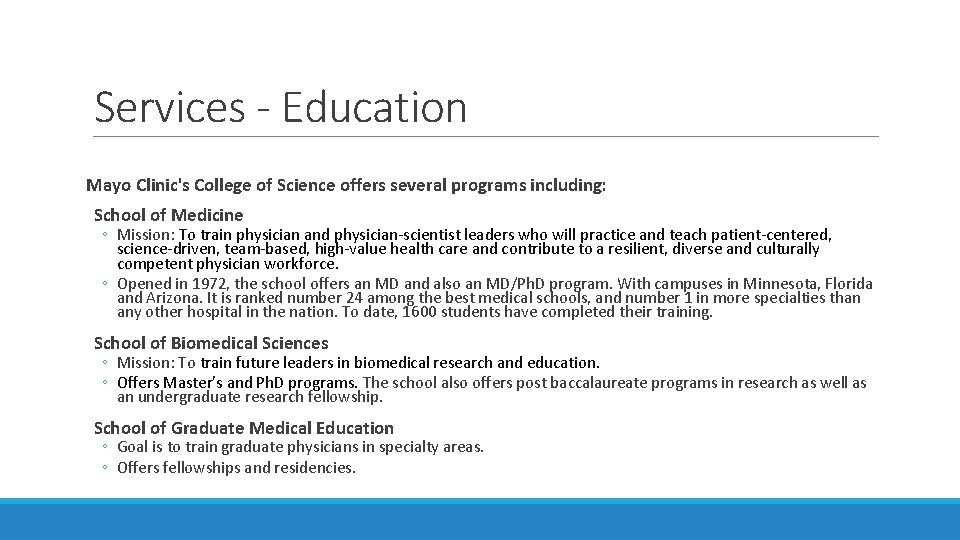 Services - Education

Mayo Clinic's College of Science offers several programs including:

School of Medicine

◦ Mission: To train physician and physician-scientist leaders who will practice and teach patient-centered, science-driven, team-based, high-value health care and contribute to a resilient, diverse and culturally competent physician workforce.

◦ Opened in 1972, the school offers an MD and also an MD/PhD program. With campuses in Minnesota, Florida and Arizona. It is ranked number 24 among the best medical schools, and number 1 in more specialties than any other hospital in the nation. To date, 1600 students have completed their training.

School of Biomedical Sciences

◦ Mission: To train future leaders in biomedical research and education.

◦ Offers Master's and PhD programs. The school also offers post baccalaureate programs in research as well as an undergraduate research fellowship.

School of Graduate Medical Education

◦ Goal is to train graduate physicians in specialty areas.

◦ Offers fellowships and residencies.